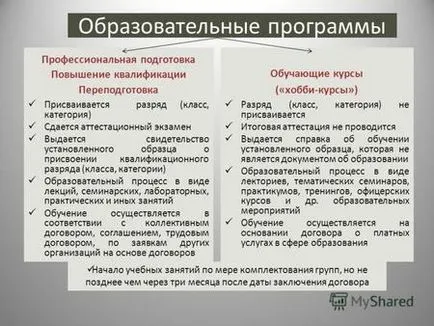 Образовательные программы

Профессиональная подготовка
Повышение квалификации
Переподготовка

✓ Присваивается разряд (класс, категория)
✓ Сдается аттестационный экзамен
✓ Выдается свидетельство установленного образца о присвоении квалификационного разряда (класса, категории)
✓ Образовательный процесс в виде лекций, семинарских, лабораторных, практических и иных занятий
✓ Обучение осуществляется в соответствии с коллективным договором, соглашением, трудовым договором, по заявкам других организаций на основе договоров

Обучающие курсы
(«хобби-курсы»)

✓ Разряд (класс, категория) не присваивается
✓ Итоговая аттестация не проводится
✓ Выдается справка об обучении установленного образца, которая не является документом об образовании
✓ Образовательный процесс в виде лекториев, тематических семинаров, практикумов, тренингов, офицерских курсов и др. образовательных мероприятий
✓ Обучение осуществляется на основании договора о платных услугах в сфере образования

✓Начало учебных занятий по мере комплектования групп, но не позднее чем через три месяца после даты заключения договора

MyShared